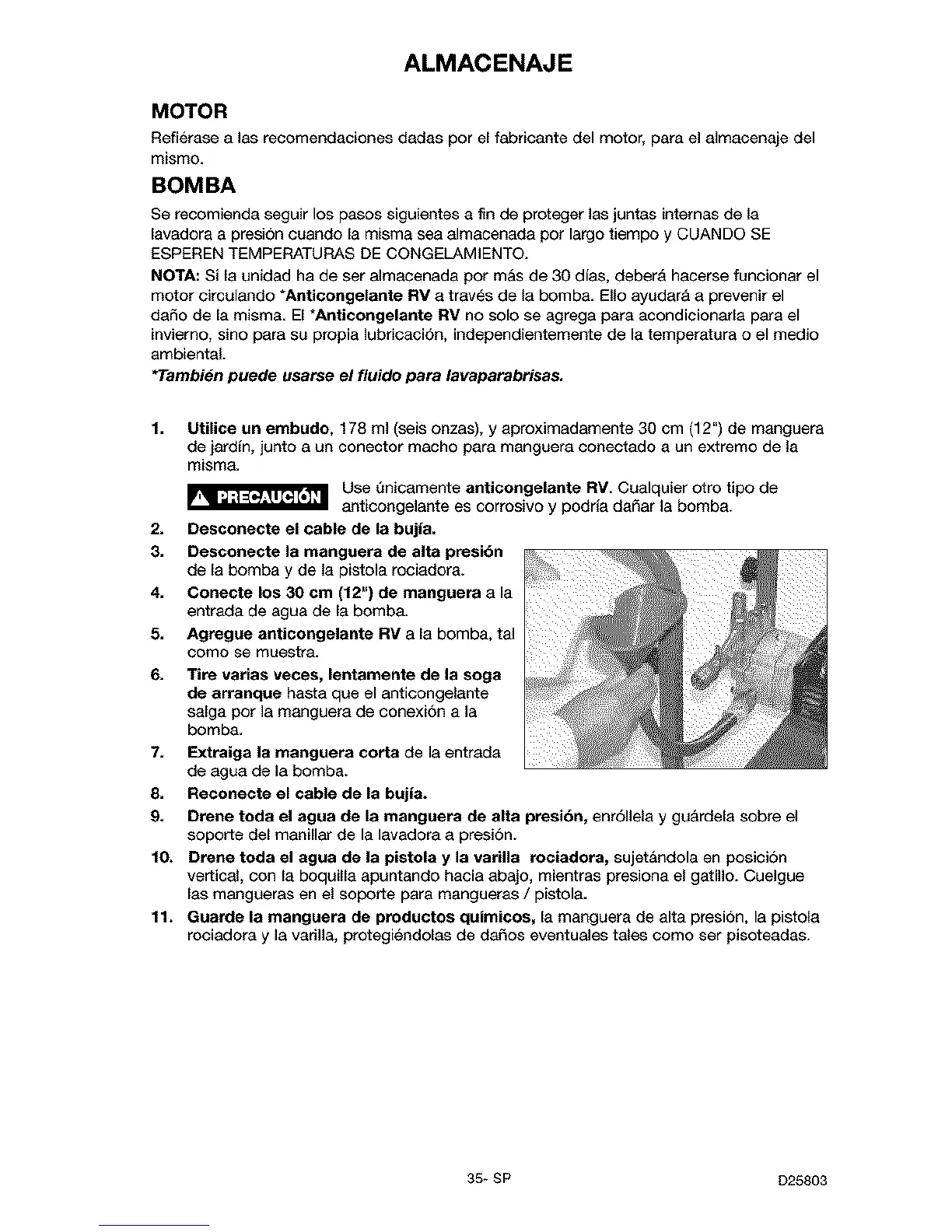 ALMACENAJE

MOTOR

Refiérase a las recomendaciones dadas por el fabricante del motor, para el almacenaje del mismo.

BOMBA

Se recomienda seguir los pasos siguientes a fin de proteger las juntas internas de la lavadora a presión cuando la misma sea almacenada por largo tiempo y CUANDO SE ESPEREN TEMPERATURAS DE CONGELAMIENTO.

NOTA: Si la unidad ha de ser almacenada por más de 30 días, deberá hacerse funcionar el motor circulando *Anticongelante RV a través de la bomba. Ello ayudará a prevenir el daño de la misma. El *Anticongelante RV no solo se agrega para acondicionarla para el invierno, sino para su propia lubricación, independientemente de la temperatura o el medio ambiental.

*También puede usarse el fluido para lavaparabrisas.

1. Utilice un embudo, 178 ml (seis onzas), y aproximadamente 30 cm (12") de manguera de jardín, junto a un conector macho para manguera conectado a un extremo de la misma.

PRECAUCIÓN Use únicamente anticongelante RV. Cualquier otro tipo de anticongelante es corrosivo y podría dañar la bomba.

2. Desconecte el cable de la bujía.
3. Desconecte la manguera de alta presión de la bomba y de la pistola rociadora.
4. Conecte los 30 cm (12") de manguera a la entrada de agua de la bomba.
5. Agregue anticongelante RV a la bomba, tal como se muestra.
6. Tire varias veces, lentamente de la soga de arranque hasta que el anticongelante salga por la manguera de conexión a la bomba.
7. Extraiga la manguera corta de la entrada de agua de la bomba.
8. Reconecte el cable de la bujía.
9. Drene toda el agua de la manguera de alta presión, enróllela y guárdela sobre el soporte del manillar de la lavadora a presión.
10. Drene toda el agua de la pistola y la varilla rociadora, sujetándola en posición vertical, con la boquilla apuntando hacia abajo, mientras presiona el gatillo. Cuelgue las mangueras en el soporte para mangueras / pistola.
11. Guarde la manguera de productos químicos, la manguera de alta presión, la pistola rociadora y la varilla, protegiéndolas de daños eventuales tales como ser pisoteadas.

35- SP

D25803